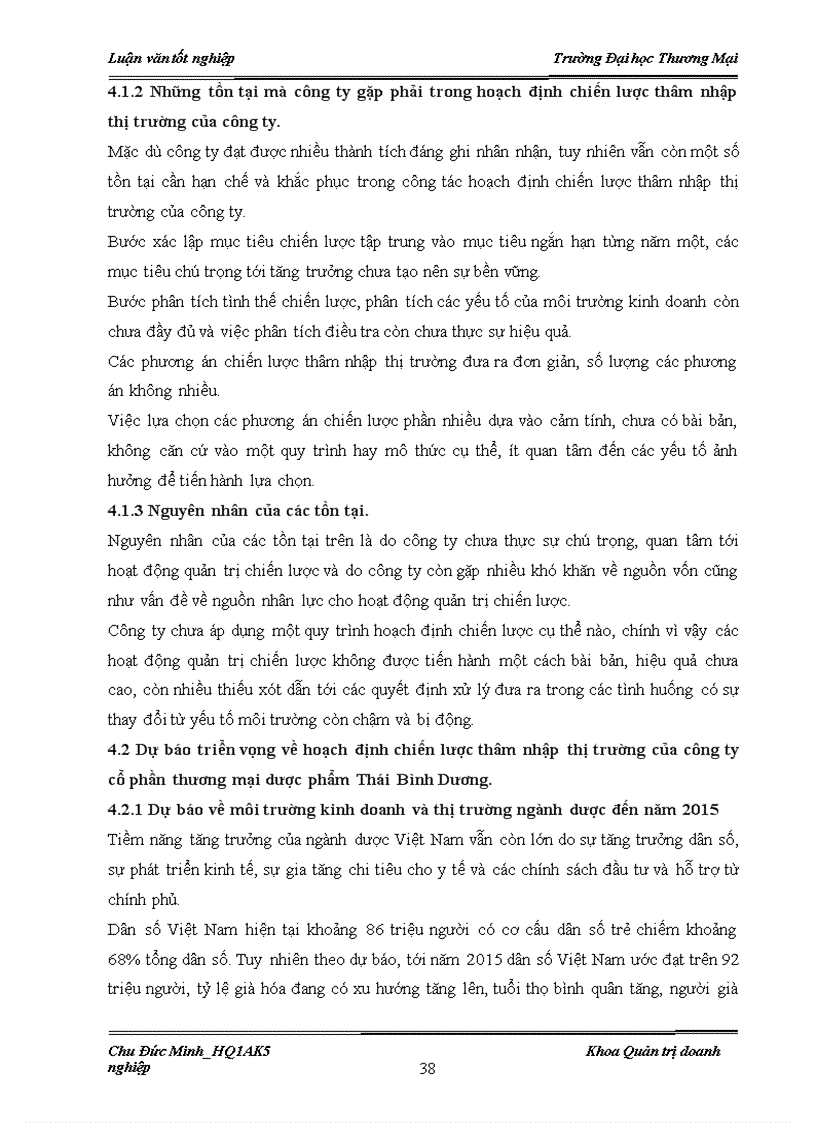 Luận văn tốt nghiệp

Trường Đại học Thương Mại

4.1.2 Những tồn tại mà công ty gặp phải trong hoạch định chiến lược thâm nhập thị trường của công ty.

Mặc dù công ty đạt được nhiều thành tích đáng ghi nhân nhận, tuy nhiên vẫn còn một số tồn tại cần hạn chế và khắc phục trong công tác hoạch định chiến lược thâm nhập thị trường của công ty.

Bước xác lập mục tiêu chiến lược tập trung vào mục tiêu ngắn hạn từng năm một, các mục tiêu chú trọng tới tăng trưởng chưa tạo nên sự bền vững.

Bước phân tích tình thế chiến lược, phân tích các yếu tố của môi trường kinh doanh còn chưa đầy đủ và việc phân tích điều tra còn chưa thực sự hiệu quả.

Các phương án chiến lược thâm nhập thị trường đưa ra đơn giản, số lượng các phương án không nhiều.

Việc lựa chọn các phương án chiến lược phần nhiều dựa vào cảm tính, chưa có bài bản, không căn cứ vào một quy trình hay mô thức cụ thể, ít quan tâm đến các yếu tố ảnh hưởng để tiến hành lựa chọn.

4.1.3 Nguyên nhân của các tồn tại.

Nguyên nhân của các tồn tại trên là do công ty chưa thực sự chú trọng, quan tâm tới hoạt động quản trị chiến lược và do công ty còn gặp nhiều khó khăn về nguồn vốn cũng như vấn đề về nguồn nhân lực cho hoạt động quản trị chiến lược.

Công ty chưa áp dụng một quy trình hoạch định chiến lược cụ thể nào, chính vì vậy các hoạt động quản trị chiến lược không được tiến hành một cách bài bản, hiệu quả chưa cao, còn nhiều thiếu xót dẫn tới các quyết định xử lý đưa ra trong các tình huống có sự thay đổi từ yếu tố môi trường còn chậm và bị động.

4.2 Dự báo triển vọng về hoạch định chiến lược thâm nhập thị trường của công ty cổ phần thương mại dược phẩm Thái Bình Dương.

4.2.1 Dự báo về môi trường kinh doanh và thị trường ngành dược đến năm 2015

Tiềm năng tăng trưởng của ngành dược Việt Nam vẫn còn lớn do sự tăng trưởng dân số, sự phát triển kinh tế, sự gia tăng chi tiêu cho y tế và các chính sách đầu tư và hỗ trợ từ chính phủ.

Dân số Việt Nam hiện tại khoảng 86 triệu người có cơ cấu dân số trẻ chiếm khoảng 68% tổng dân số. Tuy nhiên theo dự báo, tới năm 2015 dân số Việt Nam ước đạt trên 92 triệu người, tỷ lệ già hóa đang có xu hướng tăng lên, tuổi thọ bình quân tăng, người già

Chu Đức Minh_HQ1AK5

Khoa Quản trị doanh nghiệp

38